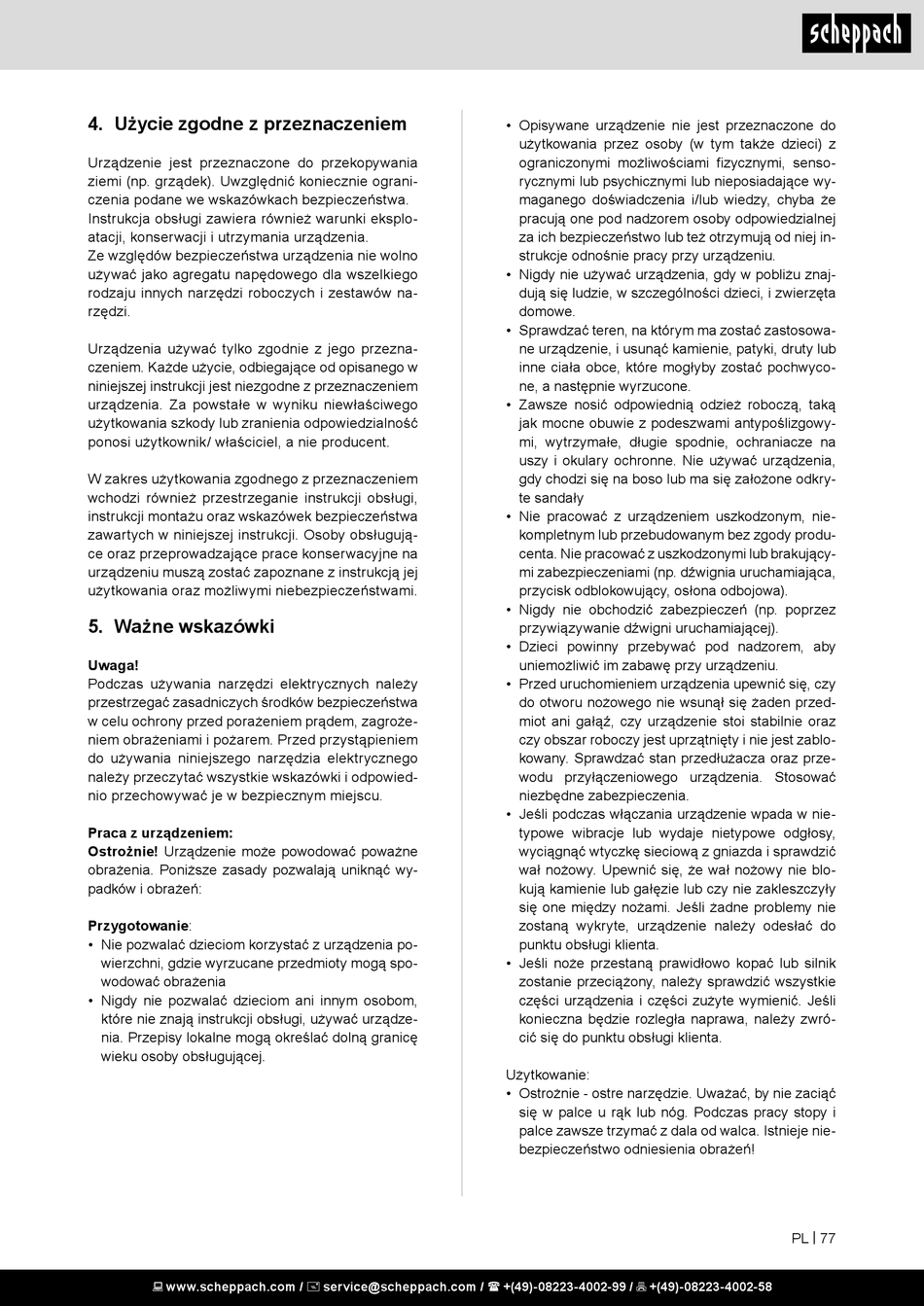 scheppach

4. Użycie zgodne z przeznaczeniem

Urządzenie jest przeznaczone do przekopywania ziemi (np. grządek). Uwzględnić koniecznie ograniczenia podane we wskazówkach bezpieczeństwa. Instrukcja obsługi zawiera również warunki eksploatacji, konserwacji i utrzymania urządzenia.
Ze względów bezpieczeństwa urządzenia nie wolno używać jako agregatu napędowego dla wszelkiego rodzaju innych narzędzi roboczych i zestawów narzędzi.

Urządzenia używać tylko zgodnie z jego przeznaczeniem. Każde użycie, odbiegające od opisanego w niniejszej instrukcji jest niezgodne z przeznaczeniem urządzenia. Za powstałe w wyniku niewłaściwego użytkowania szkody lub zranienia odpowiedzialność ponosi użytkownik/ właściciel, a nie producent.

W zakres użytkowania zgodnego z przeznaczeniem wchodzi również przestrzeganie instrukcji obsługi, instrukcji montażu oraz wskazówek bezpieczeństwa zawartych w niniejszej instrukcji. Osoby obsługujące oraz przeprowadzające prace konserwacyjne na urządzeniu muszą zostać zapoznane z instrukcją jej użytkowania oraz możliwymi niebezpieczeństwami.

5. Ważne wskazówki

Uwaga!
Podczas używania narzędzi elektrycznych należy przestrzegać zasadniczych środków bezpieczeństwa w celu ochrony przed porażeniem prądem, zagrożeniem obrażeniami i pożarem. Przed przystąpieniem do używania niniejszego narzędzia elektrycznego należy przeczytać wszystkie wskazówki i odpowiednio przechowywać je w bezpiecznym miejscu.

Praca z urządzeniem:
Ostrożnie! Urządzenie może powodować poważne obrażenia. Poniższe zasady pozwalają uniknąć wypadków i obrażeń:

Przygotowanie:
• Nie pozwalać dzieciom korzystać z urządzenia powierzchni, gdzie wyrzucane przedmioty mogą spowodować obrażenia
• Nigdy nie pozwalać dzieciom ani innym osobom, które nie znają instrukcji obsługi, używać urządzenia. Przepisy lokalne mogą określać dolną granicę wieku osoby obsługującej.
• Opisywane urządzenie nie jest przeznaczone do użytkowania przez osoby (w tym także dzieci) z ograniczonymi możliwościami fizycznymi, sensorycznymi lub psychicznymi lub nieposiadające wymaganego doświadczenia i/lub wiedzy, chyba że pracują one pod nadzorem osoby odpowiedzialnej za ich bezpieczeństwo lub też otrzymują od niej instrukcje odnośnie pracy przy urządzeniu.
• Nigdy nie używać urządzenia, gdy w pobliżu znajdują się ludzie, w szczególności dzieci, i zwierzęta domowe.
• Sprawdzać teren, na którym ma zostać zastosowane urządzenie, i usunąć kamienie, patyki, druty lub inne ciała obce, które mogłyby zostać pochwycone, a następnie wyrzucone.
• Zawsze nosić odpowiednią odzież roboczą, taką jak mocne obuwie z podeszwami antypoślizgowymi, wytrzymałe, długie spodnie, ochraniacze na uszy i okulary ochronne. Nie używać urządzenia, gdy chodzi się na boso lub ma się założone odkryte sandały
• Nie pracować z urządzeniem uszkodzonym, niekompletnym lub przebudowanym bez zgody producenta. Nie pracować z uszkodzonymi lub brakującymi zabezpieczeniami (np. dźwignia uruchamiająca, przycisk odblokowujący, osłona odbojowa).
• Nigdy nie obchodzić zabezpieczeń (np. poprzez przywiązywanie dźwigni uruchamiającej).
• Dzieci powinny przebywać pod nadzorem, aby uniemożliwić im zabawę przy urządzeniu.
• Przed uruchomieniem urządzenia upewnić się, czy do otworu nożowego nie wsunął się żaden przedmiot ani gałąź, czy urządzenie stoi stabilnie oraz czy obszar roboczy jest uprzątnięty i nie jest zablokowany. Sprawdzać stan przedłużacza oraz przewodu przyłączeniowego urządzenia. Stosować niezbędne zabezpieczenia.
• Jeśli podczas włączania urządzenie wpada w nietypowe wibracje lub wydaje nietypowe odgłosy, wyciągnąć wtyczkę sieciową z gniazda i sprawdzić wał nożowy. Upewnić się, że wał nożowy nie blokują kamienie lub gałęzie lub czy nie zakleszczyły się one między nożami. Jeśli żadne problemy nie zostaną wykryte, urządzenie należy odesłać do punktu obsługi klienta.
• Jeśli noże przestaną prawidłowo kopać lub silnik zostanie przeciążony, należy sprawdzić wszystkie części urządzenia i części zużyte wymienić. Jeśli konieczna będzie rozległa naprawa, należy zwrócić się do punktu obsługi klienta.

Użytkowanie:
• Ostrożnie - ostre narzędzie. Uważać, by nie zaciąć się w palce u rąk lub nóg. Podczas pracy stopy i palce zawsze trzymać z dala od walca. Istnieje niebezpieczeństwo odniesienia obrażeń!

PL | 77

www.scheppach.com / service@scheppach.com / +(49)-08223-4002-99 / +(49)-08223-4002-58